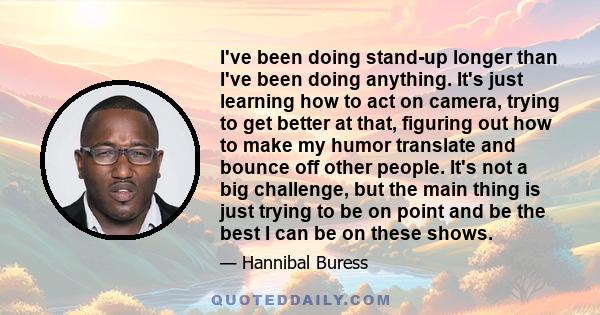 I've been doing stand-up longer than I've been doing anything. It's just learning how to act on camera, trying to get better at that, figuring out how to make my humor translate and bounce off other people. It's not a big challenge, but the main thing is just trying to be on point and be the best I can be on these shows.

— Hannibal Buress

QUOTEDDAILY.COM